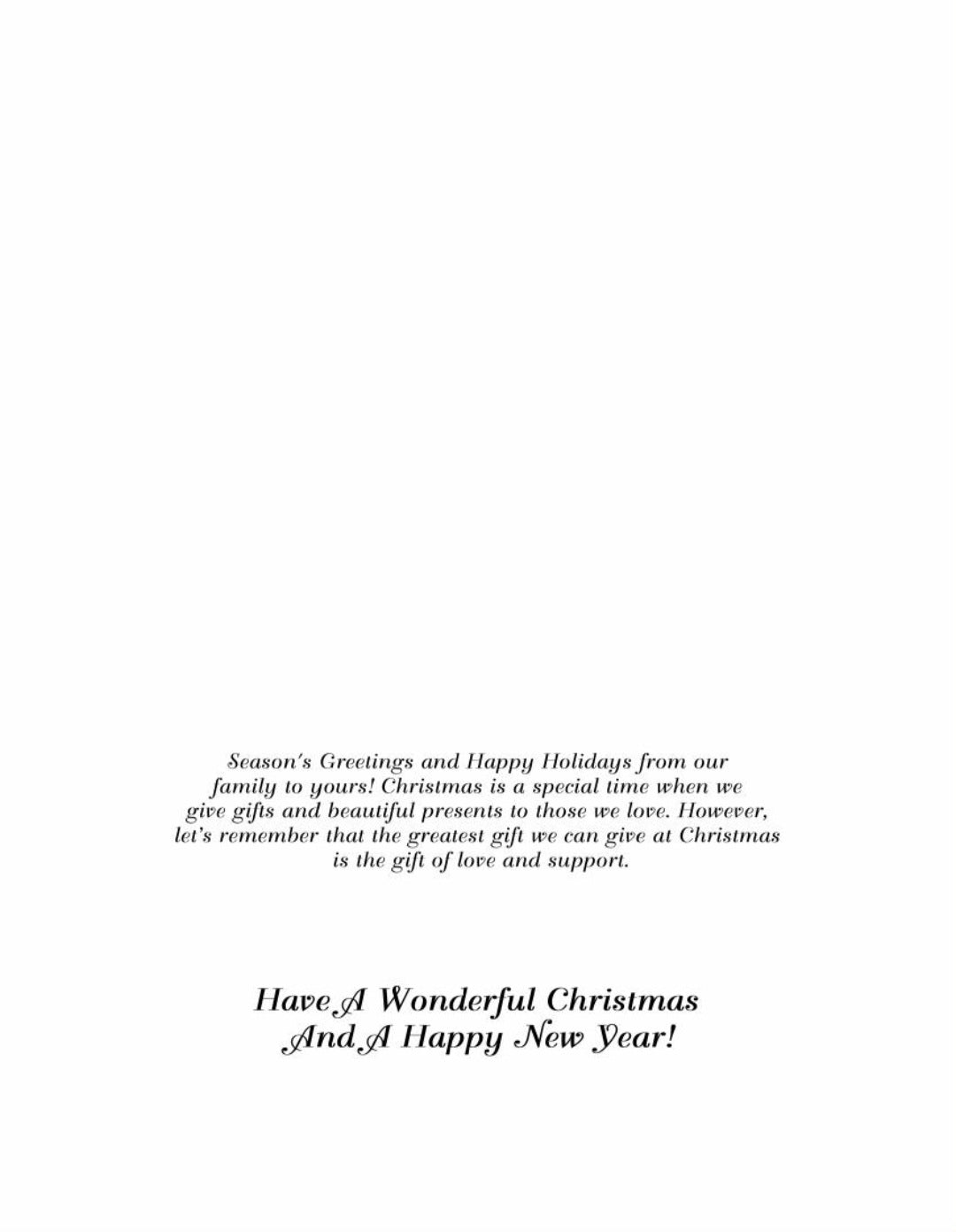 Season's Greetings and Happy Holidays from our family to yours! Christmas is a special time when we give gifts and beautiful presents to those we love. However, let's remember that the greatest gift we can give at Christmas is the gift of love and support.

Have A Wonderful Christmas And A Happy New Year!